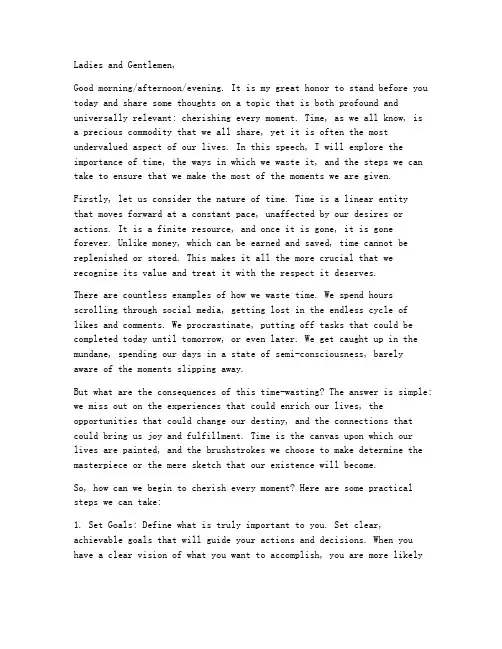 Ladies and Gentlemen,

Good morning/afternoon/evening. It is my great honor to stand before you today and share some thoughts on a topic that is both profound and universally relevant: cherishing every moment. Time, as we all know, is a precious commodity that we all share, yet it is often the most undervalued aspect of our lives. In this speech, I will explore the importance of time, the ways in which we waste it, and the steps we can take to ensure that we make the most of the moments we are given.

Firstly, let us consider the nature of time. Time is a linear entity that moves forward at a constant pace, unaffected by our desires or actions. It is a finite resource, and once it is gone, it is gone forever. Unlike money, which can be earned and saved, time cannot be replenished or stored. This makes it all the more crucial that we recognize its value and treat it with the respect it deserves.

There are countless examples of how we waste time. We spend hours scrolling through social media, getting lost in the endless cycle of likes and comments. We procrastinate, putting off tasks that could be completed today until tomorrow, or even later. We get caught up in the mundane, spending our days in a state of semi-consciousness, barely aware of the moments slipping away.

But what are the consequences of this time-wasting? The answer is simple: we miss out on the experiences that could enrich our lives, the opportunities that could change our destiny, and the connections that could bring us joy and fulfillment. Time is the canvas upon which our lives are painted, and the brushstrokes we choose to make determine the masterpiece or the mere sketch that our existence will become.

So, how can we begin to cherish every moment? Here are some practical steps we can take:

1. Set Goals: Define what is truly important to you. Set clear, achievable goals that will guide your actions and decisions. When you have a clear vision of what you want to accomplish, you are more likely